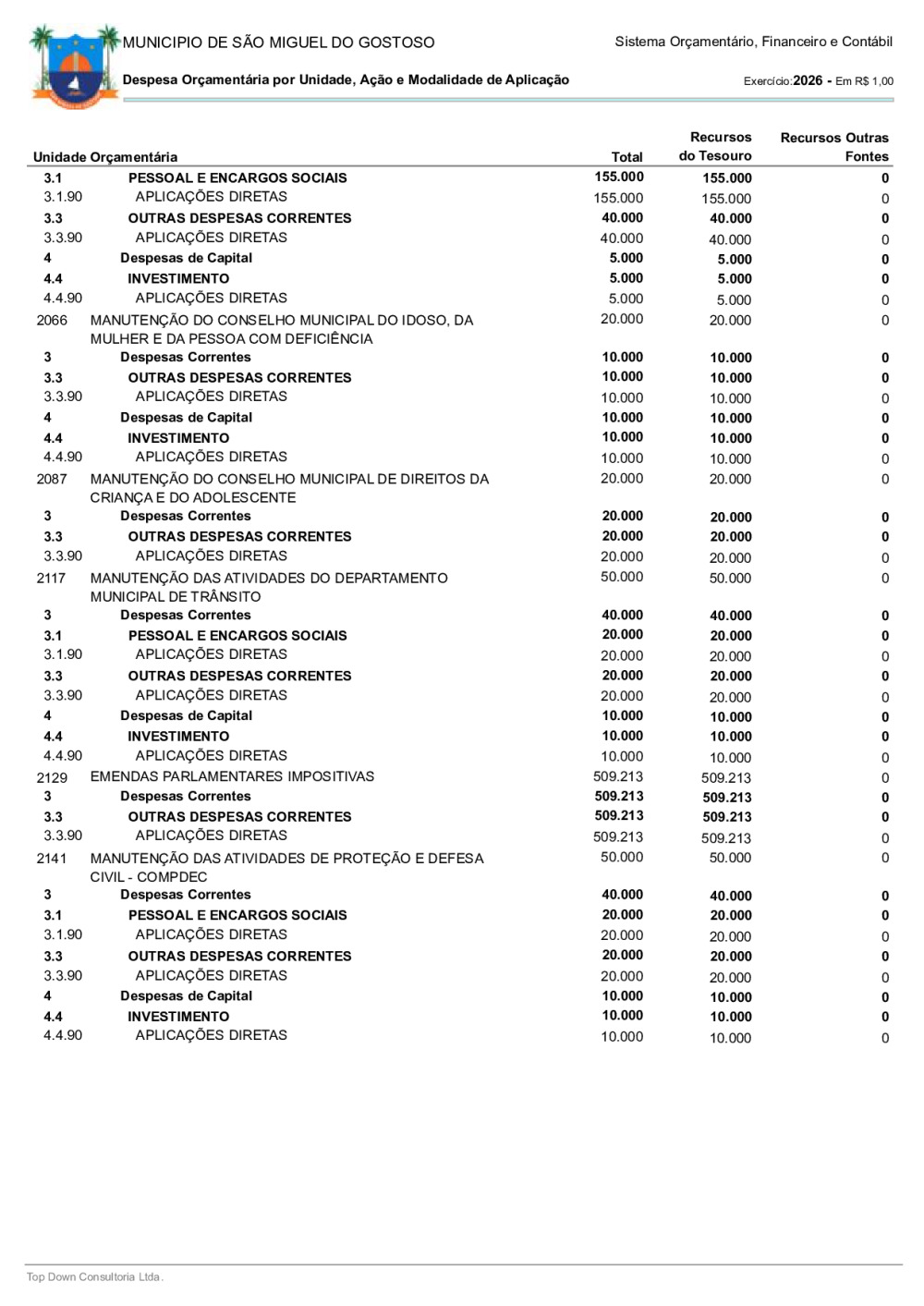 MUNICIPIO DE SÃO MIGUEL DO GOSTOSO

Sistema Orçamentário, Financeiro e Contábil

Despesa Orçamentária por Unidade, Ação e Modalidade de Aplicação

Exercício:2026 - Em R$ 1,00

| Unidade Orçamentária | | Total | Recursos do Tesouro | Recursos Outras Fontes |
|---|---|---|---|---|
| 3.1 | PESSOAL E ENCARGOS SOCIAIS | 155.000 | 155.000 | 0 |
| 3.1.90 | APLICAÇÕES DIRETAS | 155.000 | 155.000 | 0 |
| 3.3 | OUTRAS DESPESAS CORRENTES | 40.000 | 40.000 | 0 |
| 3.3.90 | APLICAÇÕES DIRETAS | 40.000 | 40.000 | 0 |
| 4 | Despesas de Capital | 5.000 | 5.000 | 0 |
| 4.4 | INVESTIMENTO | 5.000 | 5.000 | 0 |
| 4.4.90 | APLICAÇÕES DIRETAS | 5.000 | 5.000 | 0 |
| 2066 | MANUTENÇÃO DO CONSELHO MUNICIPAL DO IDOSO, DA MULHER E DA PESSOA COM DEFICIÊNCIA | 20.000 | 20.000 | 0 |
| 3 | Despesas Correntes | 10.000 | 10.000 | 0 |
| 3.3 | OUTRAS DESPESAS CORRENTES | 10.000 | 10.000 | 0 |
| 3.3.90 | APLICAÇÕES DIRETAS | 10.000 | 10.000 | 0 |
| 4 | Despesas de Capital | 10.000 | 10.000 | 0 |
| 4.4 | INVESTIMENTO | 10.000 | 10.000 | 0 |
| 4.4.90 | APLICAÇÕES DIRETAS | 10.000 | 10.000 | 0 |
| 2087 | MANUTENÇÃO DO CONSELHO MUNICIPAL DE DIREITOS DA CRIANÇA E DO ADOLESCENTE | 20.000 | 20.000 | 0 |
| 3 | Despesas Correntes | 20.000 | 20.000 | 0 |
| 3.3 | OUTRAS DESPESAS CORRENTES | 20.000 | 20.000 | 0 |
| 3.3.90 | APLICAÇÕES DIRETAS | 20.000 | 20.000 | 0 |
| 2117 | MANUTENÇÃO DAS ATIVIDADES DO DEPARTAMENTO MUNICIPAL DE TRÂNSITO | 50.000 | 50.000 | 0 |
| 3 | Despesas Correntes | 40.000 | 40.000 | 0 |
| 3.1 | PESSOAL E ENCARGOS SOCIAIS | 20.000 | 20.000 | 0 |
| 3.1.90 | APLICAÇÕES DIRETAS | 20.000 | 20.000 | 0 |
| 3.3 | OUTRAS DESPESAS CORRENTES | 20.000 | 20.000 | 0 |
| 3.3.90 | APLICAÇÕES DIRETAS | 20.000 | 20.000 | 0 |
| 4 | Despesas de Capital | 10.000 | 10.000 | 0 |
| 4.4 | INVESTIMENTO | 10.000 | 10.000 | 0 |
| 4.4.90 | APLICAÇÕES DIRETAS | 10.000 | 10.000 | 0 |
| 2129 | EMENDAS PARLAMENTARES IMPOSITIVAS | 509.213 | 509.213 | 0 |
| 3 | Despesas Correntes | 509.213 | 509.213 | 0 |
| 3.3 | OUTRAS DESPESAS CORRENTES | 509.213 | 509.213 | 0 |
| 3.3.90 | APLICAÇÕES DIRETAS | 509.213 | 509.213 | 0 |
| 2141 | MANUTENÇÃO DAS ATIVIDADES DE PROTEÇÃO E DEFESA CIVIL - COMPDEC | 50.000 | 50.000 | 0 |
| 3 | Despesas Correntes | 40.000 | 40.000 | 0 |
| 3.1 | PESSOAL E ENCARGOS SOCIAIS | 20.000 | 20.000 | 0 |
| 3.1.90 | APLICAÇÕES DIRETAS | 20.000 | 20.000 | 0 |
| 3.3 | OUTRAS DESPESAS CORRENTES | 20.000 | 20.000 | 0 |
| 3.3.90 | APLICAÇÕES DIRETAS | 20.000 | 20.000 | 0 |
| 4 | Despesas de Capital | 10.000 | 10.000 | 0 |
| 4.4 | INVESTIMENTO | 10.000 | 10.000 | 0 |
| 4.4.90 | APLICAÇÕES DIRETAS | 10.000 | 10.000 | 0 |

Top Down Consultoria Ltda.